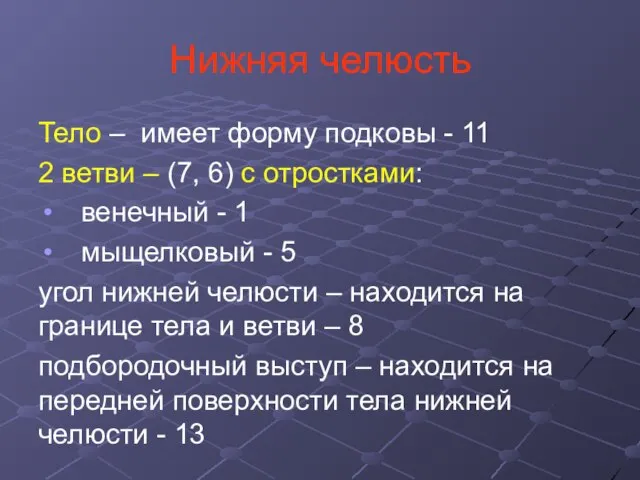 Нижняя челюсть

Тело – имеет форму подковы - 11

2 ветви – (7, 6) с отростками:

• венечный - 1
• мыщелковый - 5

угол нижней челюсти – находится на границе тела и ветви – 8

подбородочный выступ – находится на передней поверхности тела нижней челюсти - 13